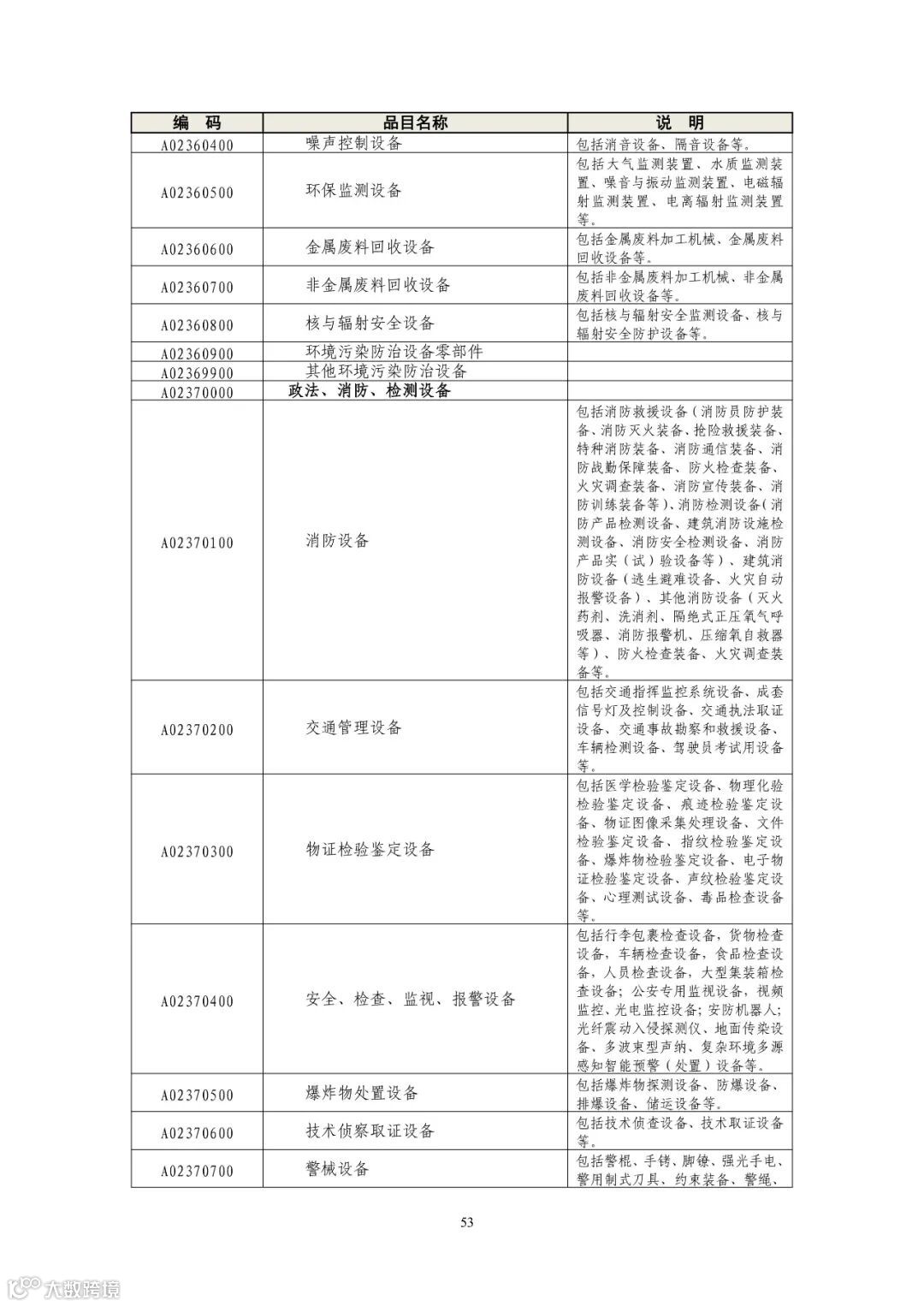 | 编　码 | 品目名称 | 说　明 |
|---|---|---|
| A02360400 | 噪声控制设备 | 包括消音设备、隔音设备等。 |
| A02360500 | 环保监测设备 | 包括大气监测装置、水质监测装置、噪音与振动监测装置、电磁辐射监测装置、电离辐射监测装置等。 |
| A02360600 | 金属废料回收设备 | 包括金属废料加工机械、金属废料回收设备等。 |
| A02360700 | 非金属废料回收设备 | 包括非金属废料加工机械、非金属废料回收设备等。 |
| A02360800 | 核与辐射安全设备 | 包括核与辐射安全监测设备、核与辐射安全防护设备等。 |
| A02360900 | 环境污染防治设备零部件 | |
| A02369900 | 其他环境污染防治设备 | |
| A02370000 | 政法、消防、检测设备 | |
| A02370100 | 消防设备 | 包括消防救援设备（消防员防护装备、消防灭火装备、抢险救援装备、特种消防装备、消防通信装备、消防战勤保障装备、防火检查装备、火灾调查装备、消防宣传装备、消防训练装备等）、消防检测设备（消防产品检测设备、建筑消防设施检测设备、消防安全检测设备、消防产品实（试）验设备等）、建筑消防设备（逃生避难设备、火灾自动报警设备）、其他消防设备（灭火药剂、洗消剂、隔绝式正压氧气呼吸器、消防报警机、压缩氧自救器等）、防火检查装备、火灾调查装备等。 |
| A02370200 | 交通管理设备 | 包括交通指挥监控系统设备、成套信号灯及控制设备、交通执法取证设备、交通事故勘察和救援设备、车辆检测设备、驾驶员考试用设备等。 |
| A02370300 | 物证检验鉴定设备 | 包括医学检验鉴定设备、物理化验检验鉴定设备、痕迹检验鉴定设备、物证图像采集处理设备、文件检验鉴定设备、指纹检验鉴定设备、爆炸物检验鉴定设备、电子物证检验鉴定设备、声纹检验鉴定设备、心理测试设备、毒品检查设备等。 |
| A02370400 | 安全、检查、监视、报警设备 | 包括行李包裹检查设备，货物检查设备，车辆检查设备，食品检查设备，人员检查设备，大型集装箱检查设备；公安专用监视设备，视频监控、光电监控设备；安防机器人；光纤震动入侵探测仪、地面传染设备、多波束型声纳、复杂环境多源感知智能预警（处置）设备等。 |
| A02370500 | 爆炸物处置设备 | 包括爆炸物探测设备、防爆设备、排爆设备、储运设备等。 |
| A02370600 | 技术侦察取证设备 | 包括技术侦查设备、技术取证设备等。 |
| A02370700 | 警械设备 | 包括警棍、手铐、脚镣、强光手电、警用制式刀具、约束装备、警绳、 |

53

大数跨境